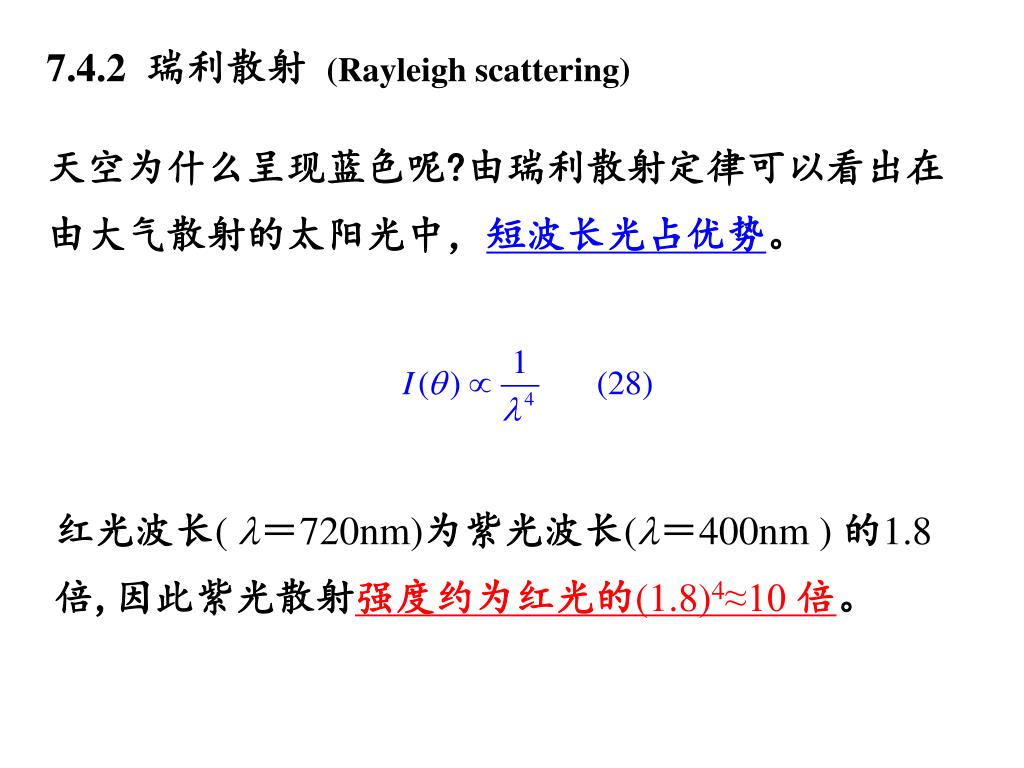 7.4.2 瑞利散射 (Rayleigh scattering)

天空为什么呈现蓝色呢?由瑞利散射定律可以看出在由大气散射的太阳光中，短波长光占优势。

$I(\theta) \propto \frac{1}{\lambda^4}$ (28)

红光波长( $\lambda$=720nm)为紫光波长($\lambda$=400nm ) 的1.8倍, 因此紫光散射强度约为红光的$(1.8)^4$≈10 倍。